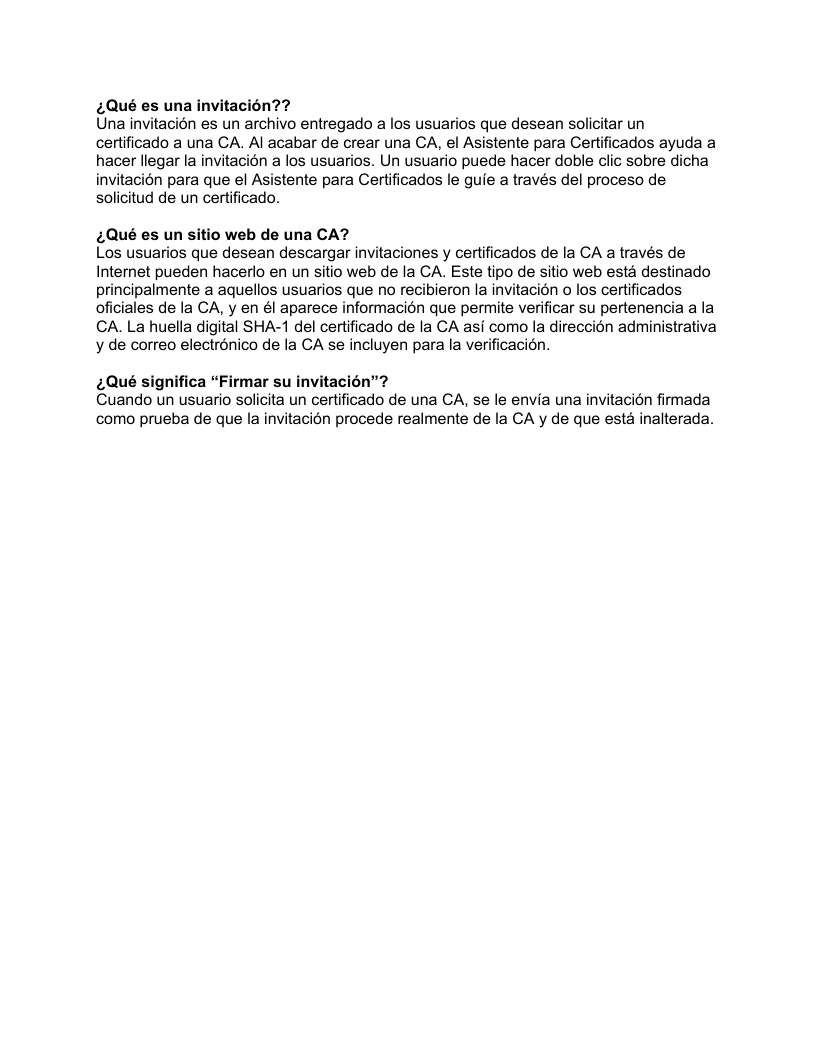 ¿Qué es una invitación??
Una invitación es un archivo entregado a los usuarios que desean solicitar un certificado a una CA. Al acabar de crear una CA, el Asistente para Certificados ayuda a hacer llegar la invitación a los usuarios. Un usuario puede hacer doble clic sobre dicha invitación para que el Asistente para Certificados le guíe a través del proceso de solicitud de un certificado.

¿Qué es un sitio web de una CA?
Los usuarios que desean descargar invitaciones y certificados de la CA a través de Internet pueden hacerlo en un sitio web de la CA. Este tipo de sitio web está destinado principalmente a aquellos usuarios que no recibieron la invitación o los certificados oficiales de la CA, y en él aparece información que permite verificar su pertenencia a la CA. La huella digital SHA-1 del certificado de la CA así como la dirección administrativa y de correo electrónico de la CA se incluyen para la verificación.

¿Qué significa “Firmar su invitación”?
Cuando un usuario solicita un certificado de una CA, se le envía una invitación firmada como prueba de que la invitación procede realmente de la CA y de que está inalterada.